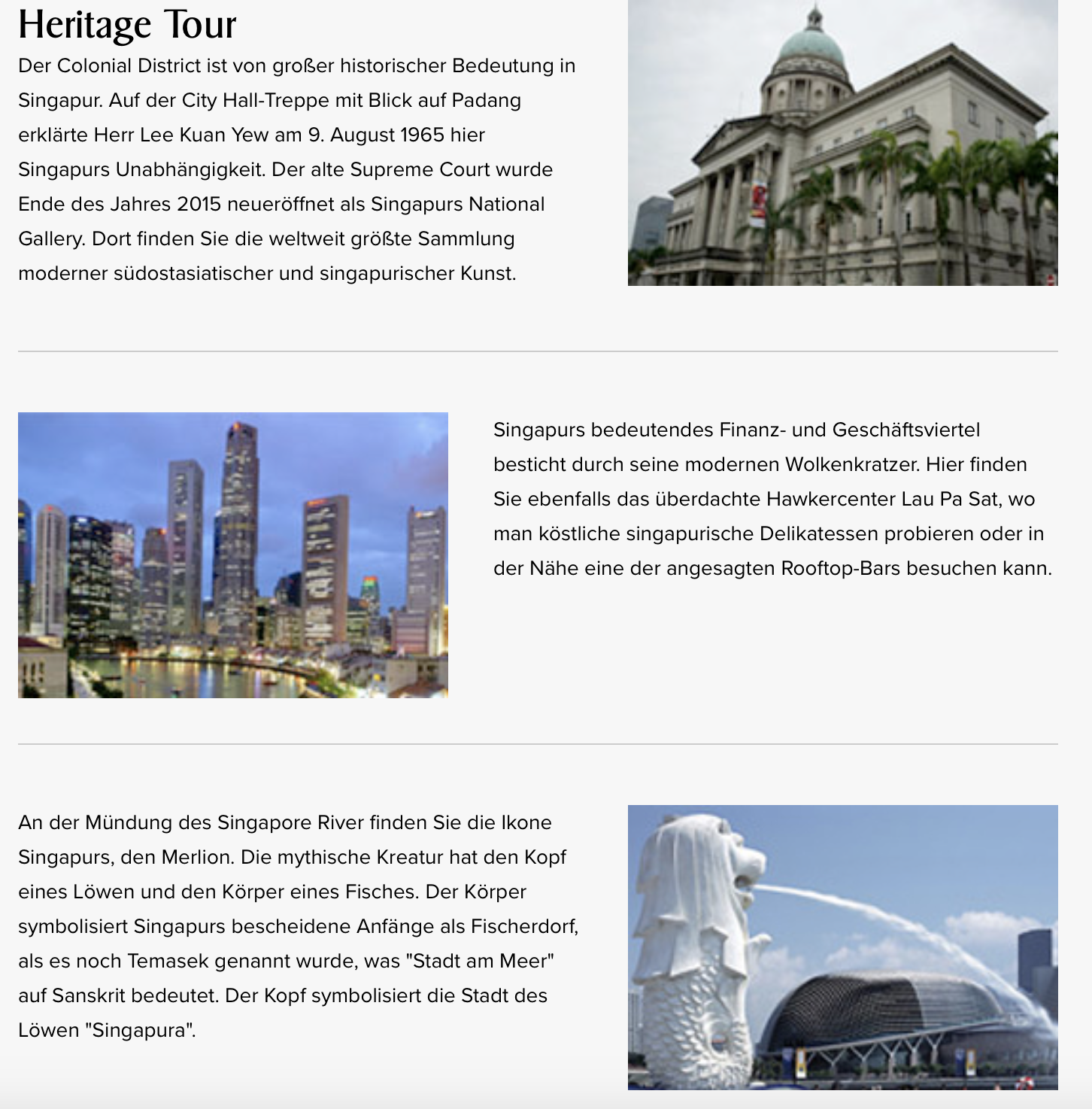 Heritage Tour

Der Colonial District ist von großer historischer Bedeutung in Singapur. Auf der City Hall-Treppe mit Blick auf Padang erklärte Herr Lee Kuan Yew am 9. August 1965 hier Singapurs Unabhängigkeit. Der alte Supreme Court wurde Ende des Jahres 2015 neueröffnet als Singapurs National Gallery. Dort finden Sie die weltweit größte Sammlung moderner südostasiatischer und singapurischer Kunst.

Singapurs bedeutendes Finanz- und Geschäftsviertel besticht durch seine modernen Wolkenkratzer. Hier finden Sie ebenfalls das überdachte Hawkercenter Lau Pa Sat, wo man köstliche singapurische Delikatessen probieren oder in der Nähe eine der angesagten Rooftop-Bars besuchen kann.

An der Mündung des Singapore River finden Sie die Ikone Singapurs, den Merlion. Die mythische Kreatur hat den Kopf eines Löwen und den Körper eines Fisches. Der Körper symbolisiert Singapurs bescheidene Anfänge als Fischerdorf, als es noch Temasek genannt wurde, was "Stadt am Meer" auf Sanskrit bedeutet. Der Kopf symbolisiert die Stadt des Löwen "Singapura".